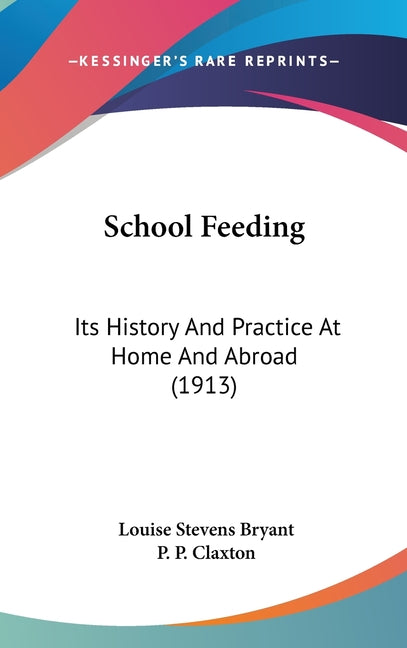 —KESSINGER'S RARE REPRINTS—

School Feeding

Its History And Practice At Home And Abroad (1913)

Louise Stevens Bryant
P. P. Claxton